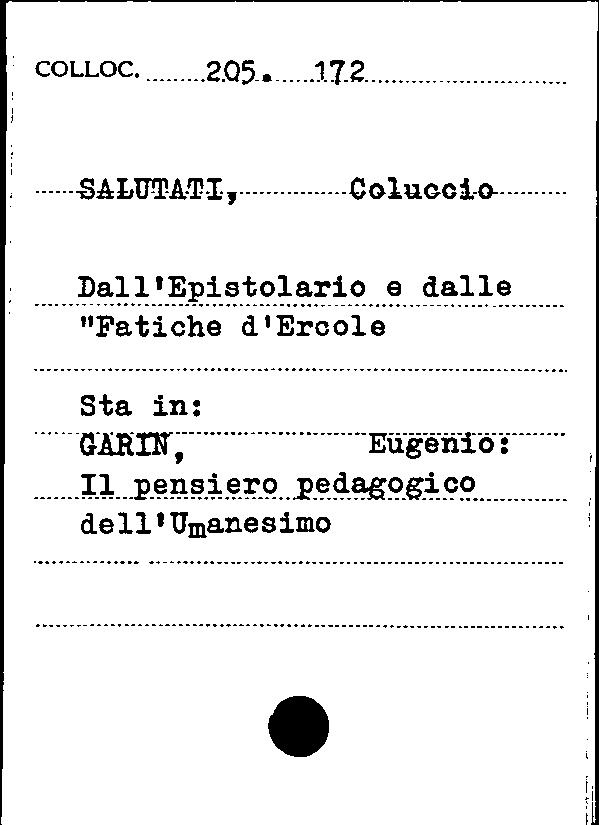 COLLOC. 205. 172

SALUTATI, Coluccio

Dall'Epistolario e dalle "Fatiche d'Ercole

Sta in:
GARIN, Eugenio:
Il pensiero pedagogico dell'Umanesimo